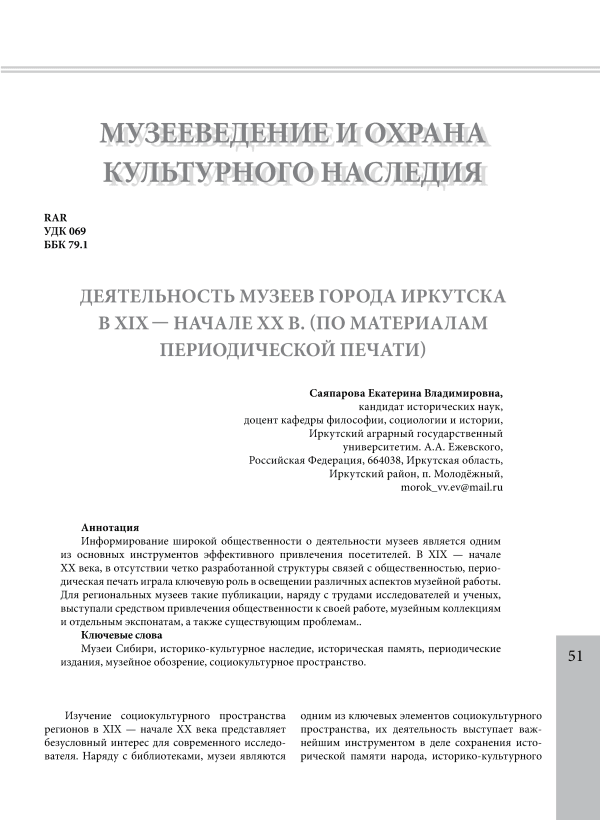 МУЗЕЕВЕДЕНИЕ И ОХРАНА КУЛЬТУРНОГО НАСЛЕДИЯ

RAR
УДК 069
ББК 79.1

ДЕЯТЕЛЬНОСТЬ МУЗЕЕВ ГОРОДА ИРКУТСКА В XIX — НАЧАЛЕ XX В. (ПО МАТЕРИАЛАМ ПЕРИОДИЧЕСКОЙ ПЕЧАТИ)

Саяпарова Екатерина Владимировна,
кандидат исторических наук,
доцент кафедры философии, социологии и истории,
Иркутский аграрный государственный
университетим. А.А. Ежевского,
Российская Федерация, 664038, Иркутская область,
Иркутский район, п. Молодёжный,
morok_vv.ev@mail.ru

Аннотация
Информирование широкой общественности о деятельности музеев является одним из основных инструментов эффективного привлечения посетителей. В XIX — начале XX века, в отсутствии четко разработанной структуры связей с общественностью, периодическая печать играла ключевую роль в освещении различных аспектов музейной работы. Для региональных музеев такие публикации, наряду с трудами исследователей и ученых, выступали средством привлечения общественности к своей работе, музейным коллекциям и отдельным экспонатам, а также существующим проблемам..

Ключевые слова
Музеи Сибири, историко-культурное наследие, историческая память, периодические издания, музейное обозрение, социокультурное пространство.

51

Изучение социокультурного пространства регионов в XIX — начале XX века представляет безусловный интерес для современного исследователя. Наряду с библиотеками, музеи являются

одним из ключевых элементов социокультурного пространства, их деятельность выступает важнейшим инструментом в деле сохранения исторической памяти народа, историко-культурного